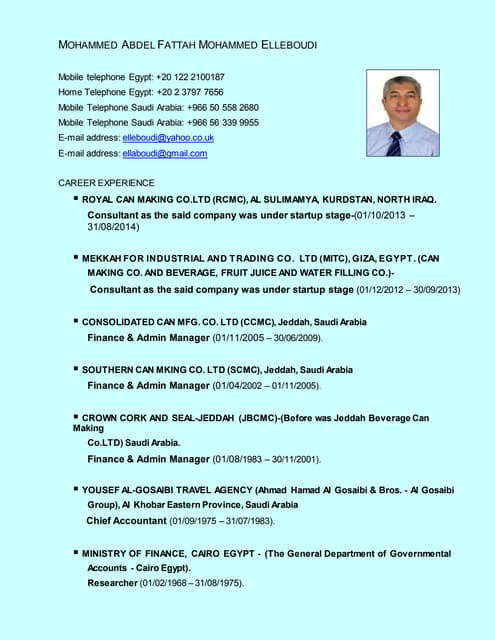 MOHAMMED ABDEL FATTAH MOHAMMED ELLEBOUDI

Mobile telephone Egypt: +20 122 2100187
Home Telephone Egypt: +20 2 3797 7656
Mobile Telephone Saudi Arabia: +966 50 558 2680
Mobile Telephone Saudi Arabia: +966 56 339 9955
E-mail address: elleboudi@yahoo.co.uk
E-mail address: ellaboudi@gmail.com

CAREER EXPERIENCE

▪ ROYAL CAN MAKING CO.LTD (RCMC), AL SULIMAMYA, KURDSTAN, NORTH IRAQ.
Consultant as the said company was under startup stage-(01/10/2013 – 31/08/2014)

▪ MEKKAH FOR INDUSTRIAL AND TRADING CO. LTD (MITC), GIZA, EGYPT. (CAN MAKING CO. AND BEVERAGE, FRUIT JUICE AND WATER FILLING CO.)-
Consultant as the said company was under startup stage (01/12/2012 – 30/09/2013)

▪ CONSOLIDATED CAN MFG. CO. LTD (CCMC), Jeddah, Saudi Arabia
Finance & Admin Manager (01/11/2005 – 30/06/2009).

▪ SOUTHERN CAN MKING CO. LTD (SCMC), Jeddah, Saudi Arabia
Finance & Admin Manager (01/04/2002 – 01/11/2005).

▪ CROWN CORK AND SEAL-JEDDAH (JBCMC)-(Before was Jeddah Beverage Can Making
Co.LTD) Saudi Arabia.
Finance & Admin Manager (01/08/1983 – 30/11/2001).

▪ YOUSEF AL-GOSAIBI TRAVEL AGENCY (Ahmad Hamad Al Gosaibi & Bros. - Al Gosaibi Group), Al Khobar Eastern Province, Saudi Arabia
Chief Accountant (01/09/1975 – 31/07/1983).

▪ MINISTRY OF FINANCE, CAIRO EGYPT - (The General Department of Governmental Accounts - Cairo Egypt).
Researcher (01/02/1968 – 31/08/1975).